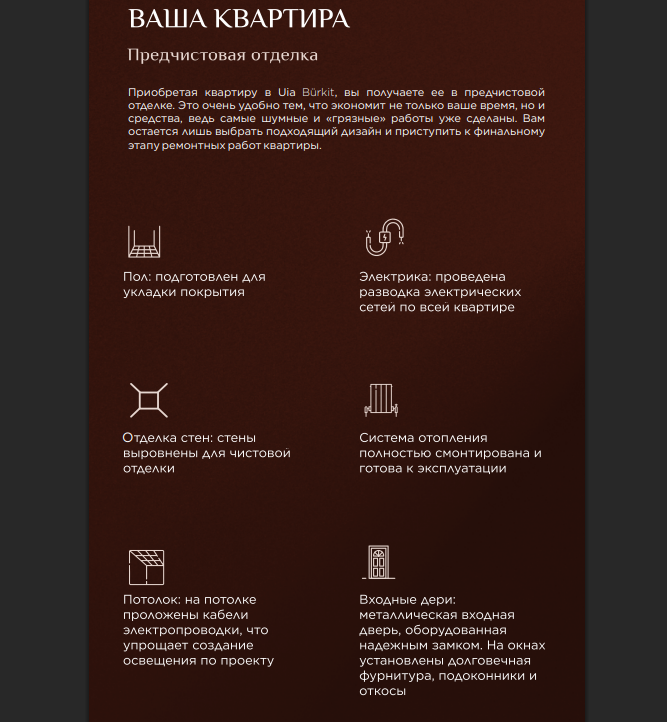 ВАША КВАРТИРА

Предчистовая отделка

Приобретая квартиру в Uia Bürkit, вы получаете ее в предчистовой отделке. Это очень удобно тем, что экономит не только ваше время, но и средства, ведь самые шумные и «грязные» работы уже сделаны. Вам остается лишь выбрать подходящий дизайн и приступить к финальному этапу ремонтных работ квартиры.

Пол: подготовлен для укладки покрытия

Электрика: проведена разводка электрических сетей по всей квартире

Отделка стен: стены выровнены для чистовой отделки

Система отопления полностью смонтирована и готова к эксплуатации

Потолок: на потолке проложены кабели электропроводки, что упрощает создание освещения по проекту

Входные дери: металлическая входная дверь, оборудованная надежным замком. На окнах установлены долговечная фурнитура, подоконники и откосы